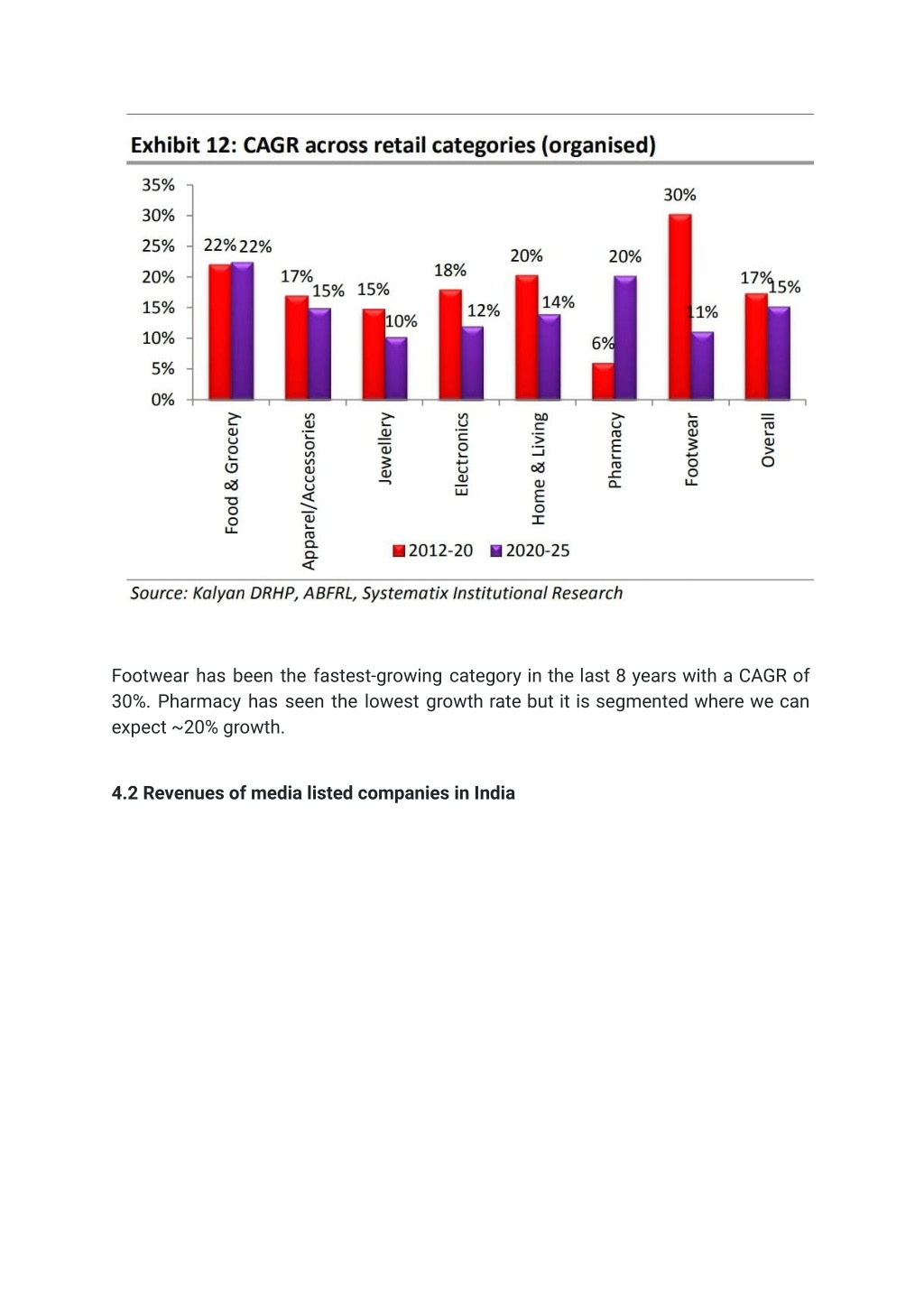 Exhibit 12: CAGR across retail categories (organised)

35%
30%
25%
20%
15%
10%
5%
0%

22% 22%
17% 15%
15% 10%
18% 12%
20% 14%
6% 20%
30% 11%
17% 15%

Food & Grocery
Apparel/Accessories
Jewellery
Electronics
Home & Living
Pharmacy
Footwear
Overall

2012-20 2020-25

Source: Kalyan DRHP, ABFRL, Systematix Institutional Research

Footwear has been the fastest-growing category in the last 8 years with a CAGR of 30%. Pharmacy has seen the lowest growth rate but it is segmented where we can expect ~20% growth.

4.2 Revenues of media listed companies in India